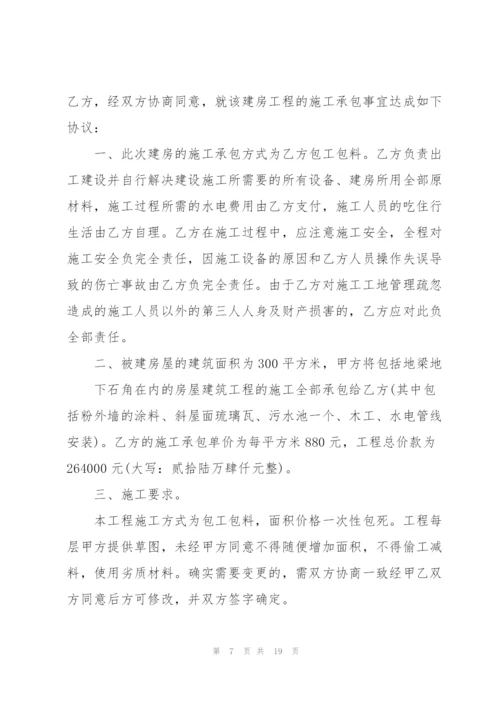 乙方，经双方协商同意，就该建房工程的施工承包事宜达成如下协议：

一、此次建房的施工承包方式为乙方包工包料。乙方负责出工建设并自行解决建设施工所需要的所有设备、建房所用全部原材料，施工过程所需的水电费用由乙方支付，施工人员的吃住行生活由乙方自理。乙方在施工过程中，应注意施工安全，全程对施工安全负完全责任，因施工设备的原因和乙方人员操作失误导致的伤亡事故由乙方负完全责任。由于乙方对施工工地管理疏忽造成的施工人员以外的第三人人身及财产损害的，乙方应对此负全部责任。

二、被建房屋的建筑面积为300平方米，甲方将包括地梁地下石角在内的房屋建筑工程的施工全部承包给乙方(其中包括粉外墙的涂料、斜屋面琉璃瓦、污水池一个、木工、水电管线安装)。乙方的施工承包单价为每平方米880元，工程总价款为264000元(大写：贰拾陆万肆仟元整)。

三、施工要求。

本工程施工方式为包工包料，面积价格一次性包死。工程每层甲方提供草图，未经甲方同意不得随便增加面积，不得偷工减料，使用劣质材料。确实需要变更的，需双方协商一致经甲乙双方同意后方可修改，并双方签字确定。

第 7 页 共 19 页